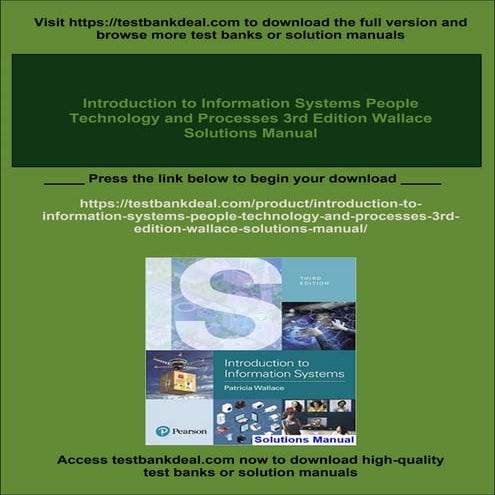 Visit https://testbankdeal.com to download the full version and browse more test banks or solution manuals

Introduction to Information Systems People Technology and Processes 3rd Edition Wallace Solutions Manual

_____ Press the link below to begin your download _____

https://testbankdeal.com/product/introduction-to-information-systems-people-technology-and-processes-3rd-edition-wallace-solutions-manual/

IS

THIRD EDITION

Introduction to Information Systems

Patricia Wallace

Pearson

Solutions Manual

Access testbankdeal.com now to download high-quality test banks or solution manuals